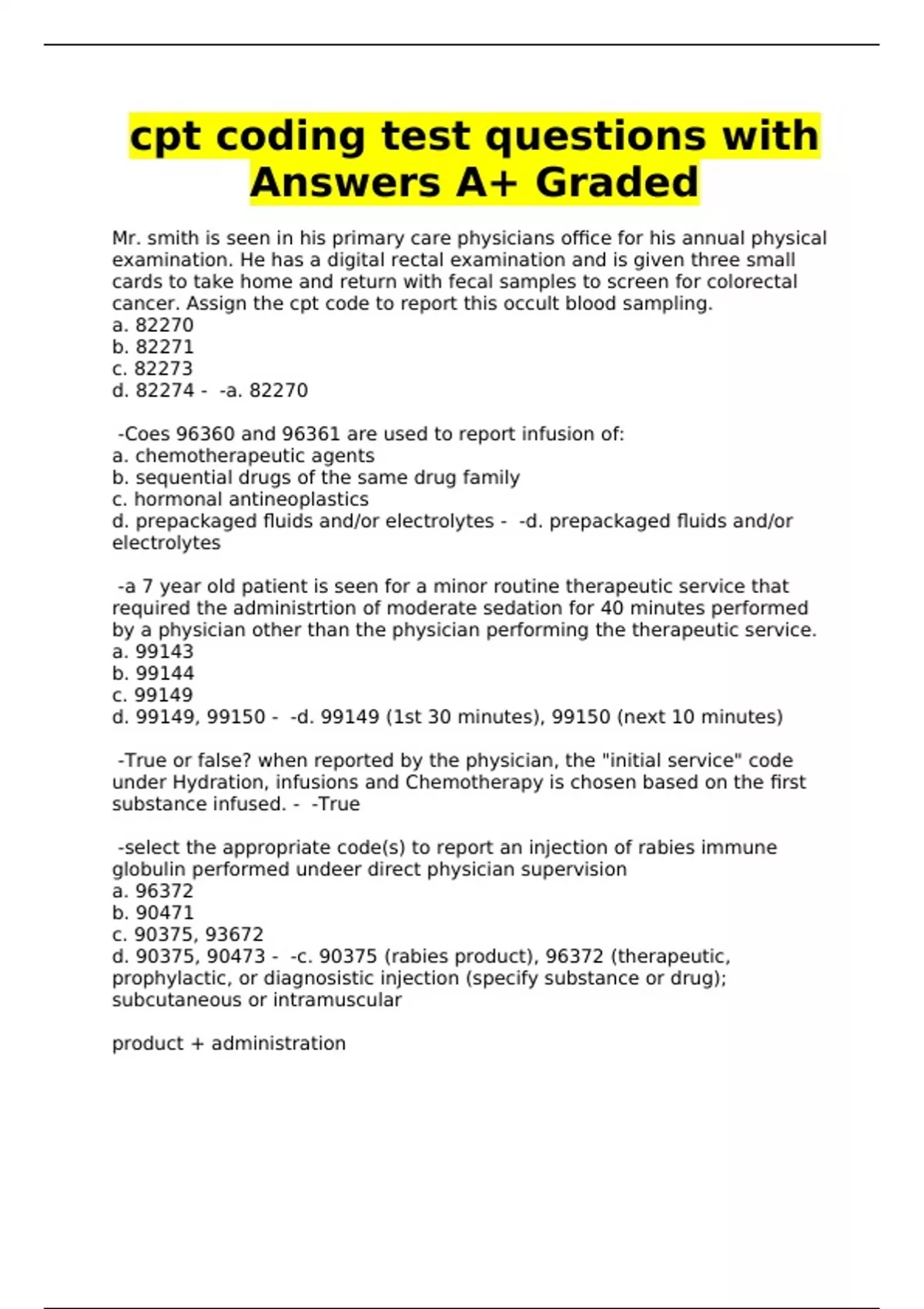 cpt coding test questions with Answers A+ Graded

Mr. smith is seen in his primary care physicians office for his annual physical examination. He has a digital rectal examination and is given three small cards to take home and return with fecal samples to screen for colorectal cancer. Assign the cpt code to report this occult blood sampling.
a. 82270
b. 82271
c. 82273
d. 82274 - -a. 82270

-Coes 96360 and 96361 are used to report infusion of:
a. chemotherapeutic agents
b. sequential drugs of the same drug family
c. hormonal antineoplastics
d. prepackaged fluids and/or electrolytes - -d. prepackaged fluids and/or electrolytes

-a 7 year old patient is seen for a minor routine therapeutic service that required the administrtion of moderate sedation for 40 minutes performed by a physician other than the physician performing the therapeutic service.
a. 99143
b. 99144
c. 99149
d. 99149, 99150 - -d. 99149 (1st 30 minutes), 99150 (next 10 minutes)

-True or false? when reported by the physician, the "initial service" code under Hydration, infusions and Chemotherapy is chosen based on the first substance infused. - -True

-select the appropriate code(s) to report an injection of rabies immune globulin performed undeer direct physician supervision
a. 96372
b. 90471
c. 90375, 93672
d. 90375, 90473 - -c. 90375 (rabies product), 96372 (therapeutic, prophylactic, or diagnosistic injection (specify substance or drug); subcutaneous or intramuscular

product + administration